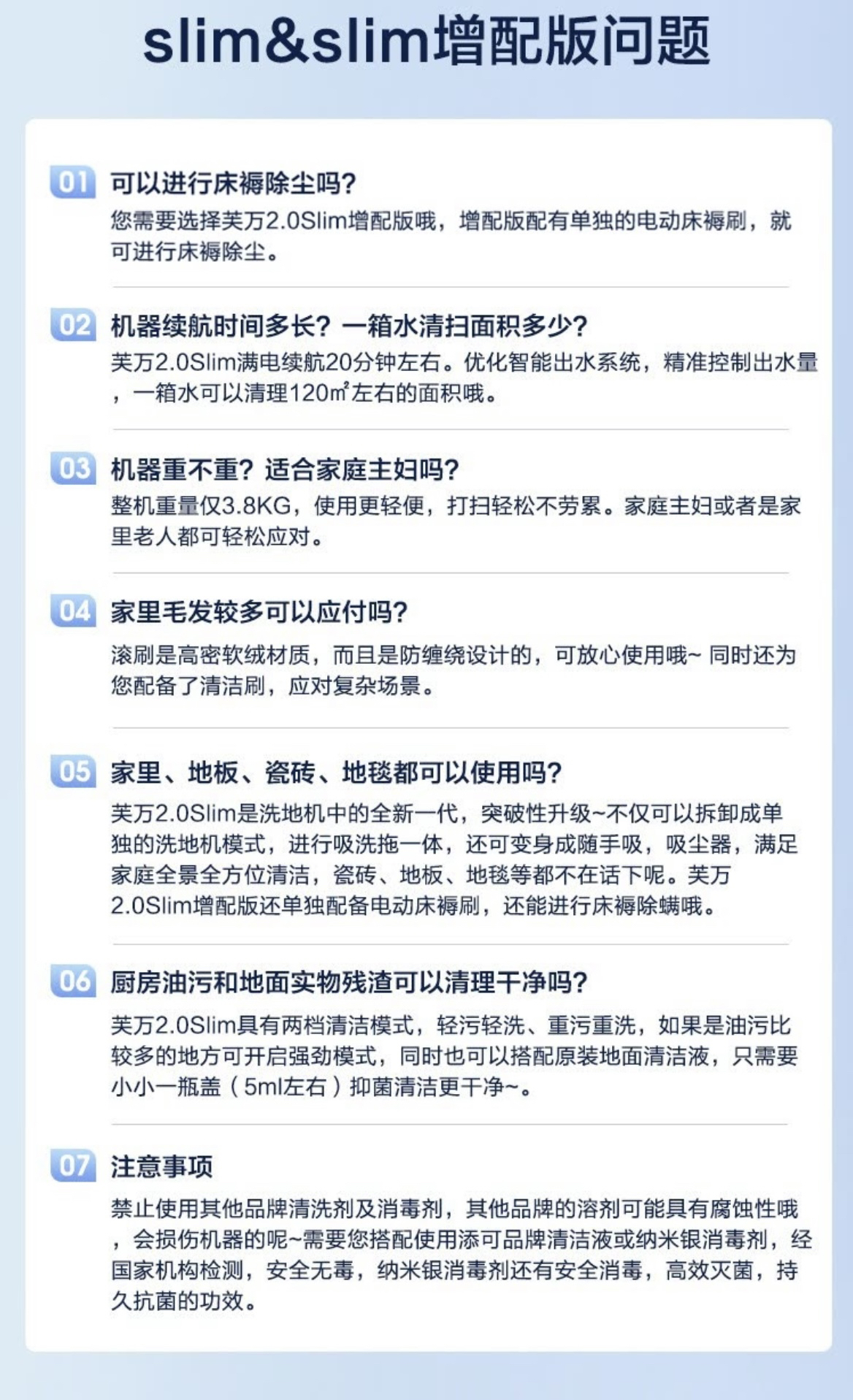 slim&slim增配版问题

01 可以进行床褥除尘吗?
您需要选择芙万2.0Slim增配版哦，增配版配有单独的电动床褥刷，就可进行床褥除尘。

02 机器续航时间多长？一箱水清扫面积多少?
芙万2.0Slim满电续航20分钟左右。优化智能出水系统，精准控制出水量，一箱水可以清理120㎡左右的面积哦。

03 机器重不重？适合家庭主妇吗?
整机重量仅3.8KG，使用更轻便，打扫轻松不劳累。家庭主妇或者是家里老人都可轻松应对。

04 家里毛发较多可以应付吗?
滚刷是高密软绒材质，而且是防缠绕设计的，可放心使用哦~ 同时还为您配备了清洁刷，应对复杂场景。

05 家里、地板、瓷砖、地毯都可以使用吗?
芙万2.0Slim是洗地机中的全新一代，突破性升级~不仅可以拆卸成单独的洗地机模式，进行吸洗拖一体，还可变身成随手吸，吸尘器，满足家庭全景全方位清洁，瓷砖、地板、地毯等都不在话下呢。芙万2.0Slim增配版还单独配备电动床褥刷，还能进行床褥除螨哦。

06 厨房油污和地面实物残渣可以清理干净吗?
芙万2.0Slim具有两档清洁模式，轻污轻洗、重污重洗，如果是油污比较多的地方可开启强劲模式，同时也可以搭配原装地面清洁液，只需要小小一瓶盖（5ml左右）抑菌清洁更干净~。

07 注意事项
禁止使用其他品牌清洗剂及消毒剂，其他品牌的溶剂可能具有腐蚀性哦，会损伤机器的呢~需要您搭配使用添可品牌清洁液或纳米银消毒剂，经国家机构检测，安全无毒，纳米银消毒剂还有安全消毒，高效灭菌，持久抗菌的功效。